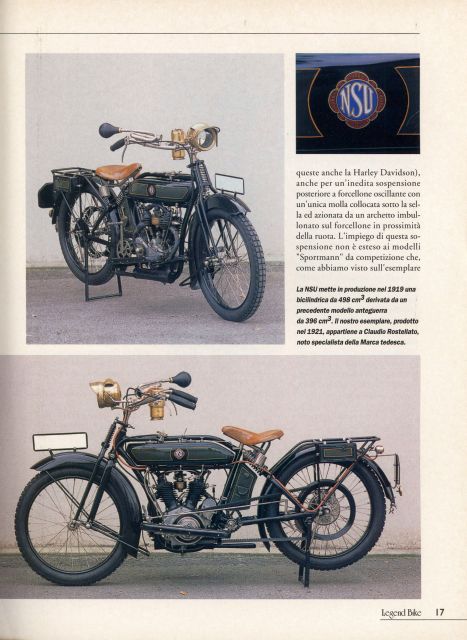 NSU

queste anche la Harley Davidson), anche per un'inedita sospensione posteriore a forcellone oscillante con un'unica molla collocata sotto la sella ed azionata da un archetto imbullonato sul forcellone in prossimità della ruota. L'impiego di questa sospensione non è esteso ai modelli "Sportmann" da competizione che, come abbiamo visto sull'esemplare

La NSU mette in produzione nel 1919 una bicilindrica da 498 $cm^3$ derivata da un precedente modello anteguerra da 396 $cm^3$. Il nostro esemplare, prodotto nel 1921, appartiene a Claudio Rostellato, noto specialista della Marca tedesca.

Legend Bike 17